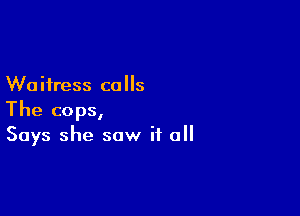 Waitress calls
The cops,
Says she saw it all